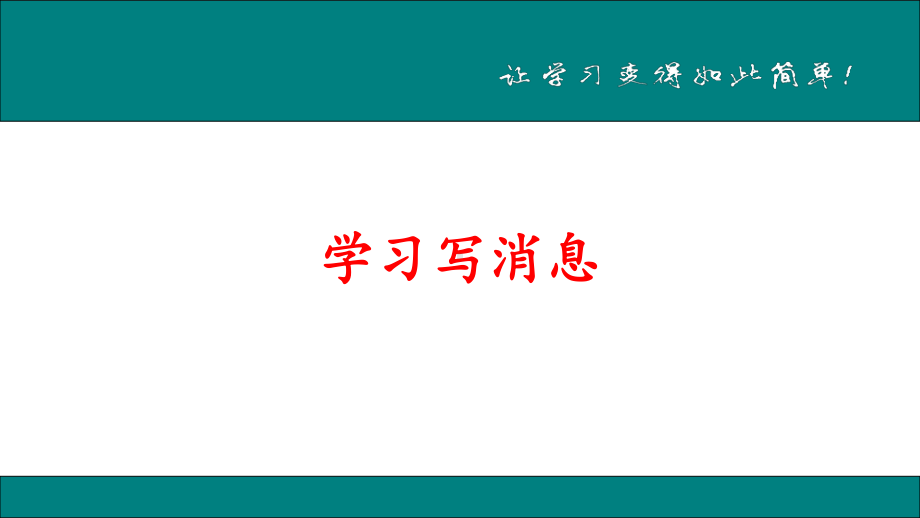 让学习变得如此简单！

学习写消息